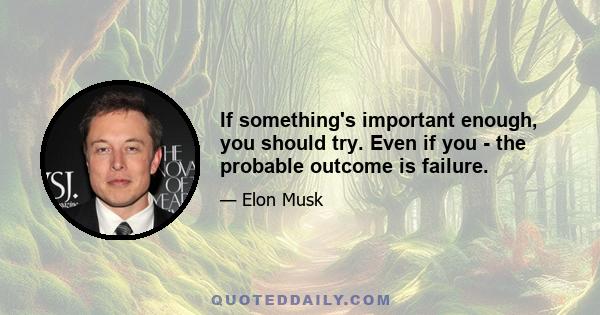 If something's important enough, you should try. Even if you - the probable outcome is failure.

— Elon Musk

QUOTEDDAILY.COM